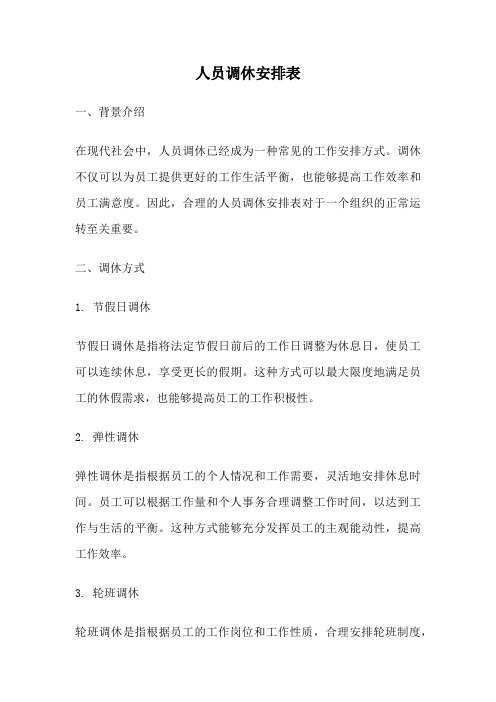 人员调休安排表

一、背景介绍

在现代社会中，人员调休已经成为一种常见的工作安排方式。调休不仅可以为员工提供更好的工作生活平衡，也能够提高工作效率和员工满意度。因此，合理的人员调休安排表对于一个组织的正常运转至关重要。

二、调休方式

1. 节假日调休

节假日调休是指将法定节假日前后的工作日调整为休息日，使员工可以连续休息，享受更长的假期。这种方式可以最大限度地满足员工的休假需求，也能够提高员工的工作积极性。

2. 弹性调休

弹性调休是指根据员工的个人情况和工作需要，灵活地安排休息时间。员工可以根据工作量和个人事务合理调整工作时间，以达到工作与生活的平衡。这种方式能够充分发挥员工的主观能动性，提高工作效率。

3. 轮班调休

轮班调休是指根据员工的工作岗位和工作性质，合理安排轮班制度，